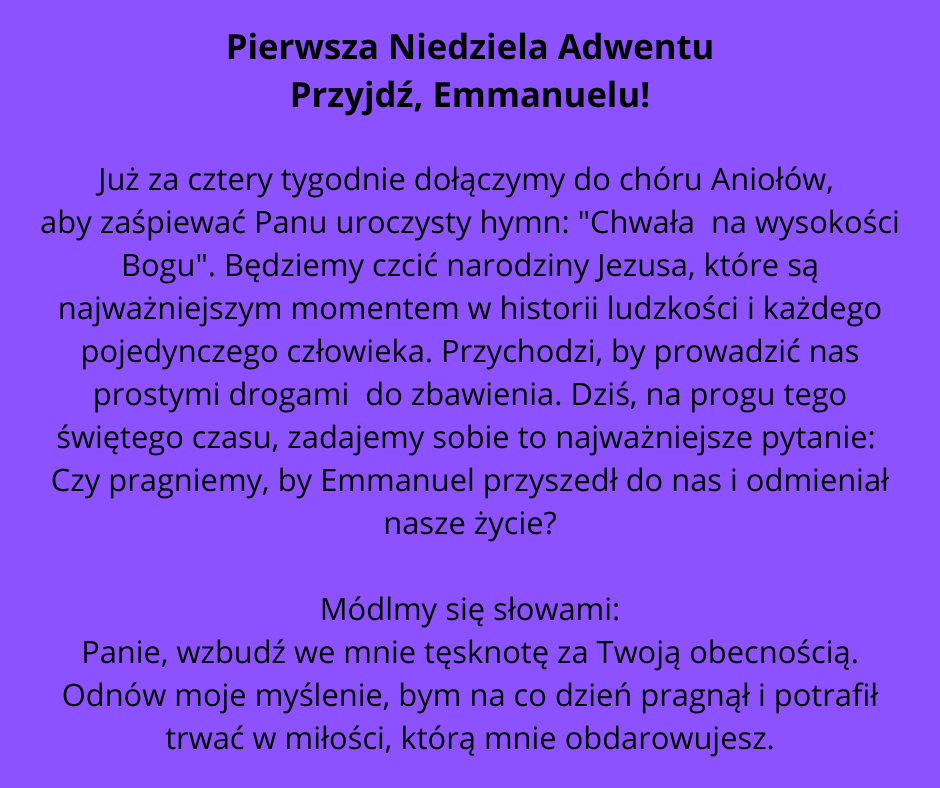 Pierwsza Niedziela Adwentu
Przyjdź, Emmanuelu!

Już za cztery tygodnie dołączymy do chóru Aniołów, aby zaśpiewać Panu uroczysty hymn: "Chwała na wysokości Bogu". Będziemy czcić narodziny Jezusa, które są najważniejszym momentem w historii ludzkości i każdego pojedynczego człowieka. Przychodzi, by prowadzić nas prostymi drogami do zbawienia. Dziś, na progu tego świętego czasu, zadajemy sobie to najważniejsze pytanie: Czy pragniemy, by Emmanuel przyszedł do nas i odmieniał nasze życie?

Módlmy się słowami:
Panie, wzbudź we mnie tęsknotę za Twoją obecnością. Odnów moje myślenie, bym na co dzień pragnął i potrafił trwać w miłości, którą mnie obdarowujesz.